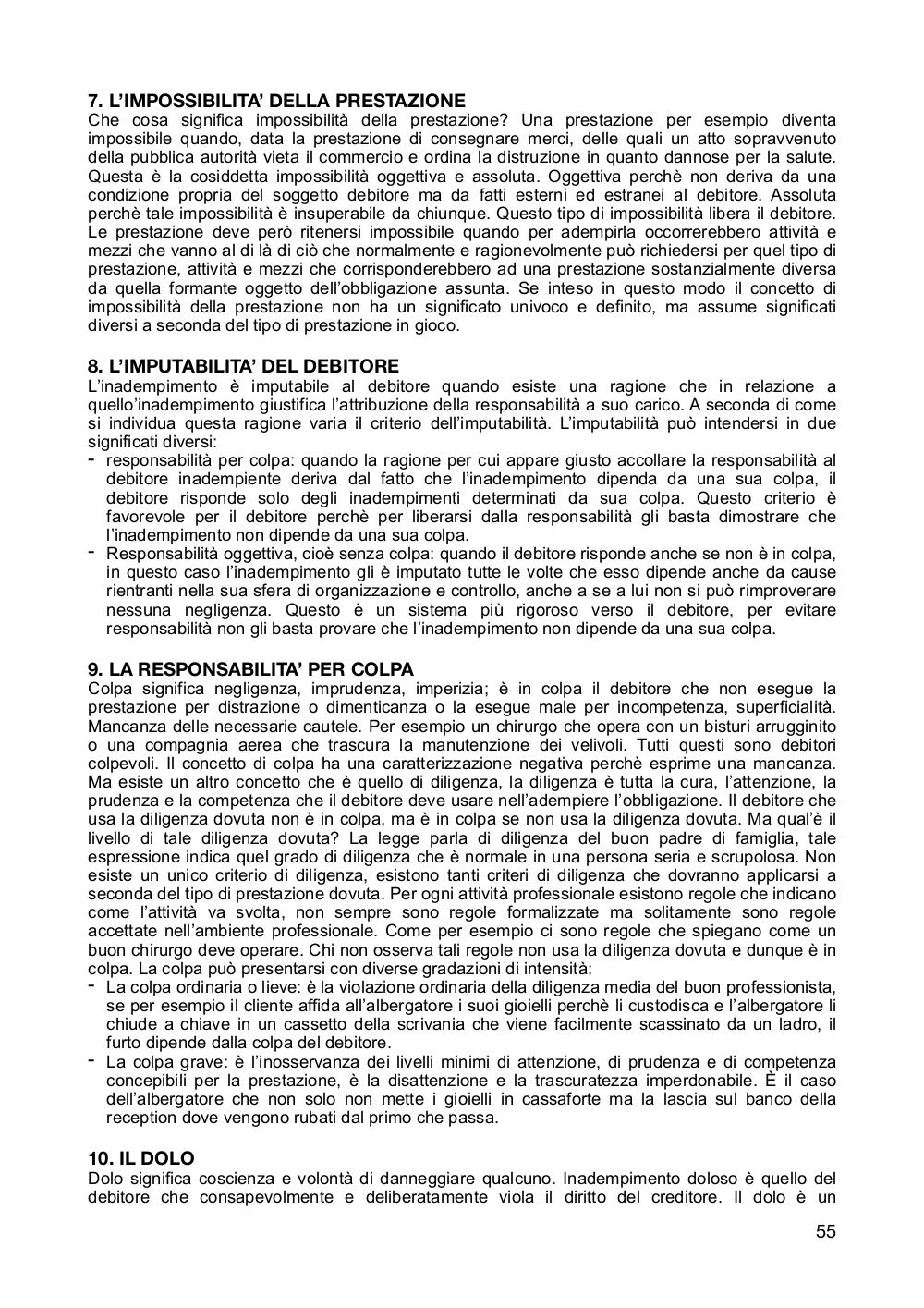 7. L'IMPOSSIBILITA' DELLA PRESTAZIONE
Che cosa significa impossibilità della prestazione? Una prestazione per esempio diventa impossibile quando, data la prestazione di consegnare merci, delle quali un atto sopravvenuto della pubblica autorità vieta il commercio e ordina la distruzione in quanto dannose per la salute. Questa è la cosiddetta impossibilità oggettiva e assoluta. Oggettiva perchè non deriva da una condizione propria del soggetto debitore ma da fatti esterni ed estranei al debitore. Assoluta perchè tale impossibilità è insuperabile da chiunque. Questo tipo di impossibilità libera il debitore. Le prestazione deve però ritenersi impossibile quando per adempirla occorrerebbero attività e mezzi che vanno al di là di ciò che normalmente e ragionevolmente può richiedersi per quel tipo di prestazione, attività e mezzi che corrisponderebbero ad una prestazione sostanzialmente diversa da quella formante oggetto dell'obbligazione assunta. Se inteso in questo modo il concetto di impossibilità della prestazione non ha un significato univoco e definito, ma assume significati diversi a seconda del tipo di prestazione in gioco.

8. L'IMPUTABILITA' DEL DEBITORE
L'inadempimento è imputabile al debitore quando esiste una ragione che in relazione a quello'inadempimento giustifica l'attribuzione della responsabilità a suo carico. A seconda di come si individua questa ragione varia il criterio dell'imputabilità. L'imputabilità può intendersi in due significati diversi:
- responsabilità per colpa: quando la ragione per cui appare giusto accollare la responsabilità al debitore inadempiente deriva dal fatto che l'inadempimento dipenda da una sua colpa, il debitore risponde solo degli inadempimenti determinati da sua colpa. Questo criterio è favorevole per il debitore perchè per liberarsi dalla responsabilità gli basta dimostrare che l'inadempimento non dipende da una sua colpa.
- Responsabilità oggettiva, cioè senza colpa: quando il debitore risponde anche se non è in colpa, in questo caso l'inadempimento gli è imputato tutte le volte che esso dipende anche da cause rientranti nella sua sfera di organizzazione e controllo, anche a se a lui non si può rimproverare nessuna negligenza. Questo è un sistema più rigoroso verso il debitore, per evitare responsabilità non gli basta provare che l'inadempimento non dipende da una sua colpa.

9. LA RESPONSABILITA' PER COLPA
Colpa significa negligenza, imprudenza, imperizia; è in colpa il debitore che non esegue la prestazione per distrazione o dimenticanza o la esegue male per incompetenza, superficialità. Mancanza delle necessarie cautele. Per esempio un chirurgo che opera con un bisturi arrugginito o una compagnia aerea che trascura la manutenzione dei velivoli. Tutti questi sono debitori colpevoli. Il concetto di colpa ha una caratterizzazione negativa perchè esprime una mancanza. Ma esiste un altro concetto che è quello di diligenza, la diligenza è tutta la cura, l'attenzione, la prudenza e la competenza che il debitore deve usare nell'adempiere l'obbligazione. Il debitore che usa la diligenza dovuta non è in colpa, ma è in colpa se non usa la diligenza dovuta. Ma qual'è il livello di tale diligenza dovuta? La legge parla di diligenza del buon padre di famiglia, tale espressione indica quel grado di diligenza che è normale in una persona seria e scrupolosa. Non esiste un unico criterio di diligenza, esistono tanti criteri di diligenza che dovranno applicarsi a seconda del tipo di prestazione dovuta. Per ogni attività professionale esistono regole che indicano come l'attività va svolta, non sempre sono regole formalizzate ma solitamente sono regole accettate nell'ambiente professionale. Come per esempio ci sono regole che spiegano come un buon chirurgo deve operare. Chi non osserva tali regole non usa la diligenza dovuta e dunque è in colpa. La colpa può presentarsi con diverse gradazioni di intensità:
- La colpa ordinaria o lieve: è la violazione ordinaria della diligenza media del buon professionista, se per esempio il cliente affida all'albergatore i suoi gioielli perchè li custodisca e l'albergatore li chiude a chiave in un cassetto della scrivania che viene facilmente scassinato da un ladro, il furto dipende dalla colpa del debitore.
- La colpa grave: è l'inosservanza dei livelli minimi di attenzione, di prudenza e di competenza concepibili per la prestazione, è la disattenzione e la trascuratezza imperdonabile. È il caso dell'albergatore che non solo non mette i gioielli in cassaforte ma la lascia sul banco della reception dove vengono rubati dal primo che passa.

10. IL DOLO
Dolo significa coscienza e volontà di danneggiare qualcuno. Inadempimento doloso è quello del debitore che consapevolmente e deliberatamente viola il diritto del creditore. Il dolo è un

55